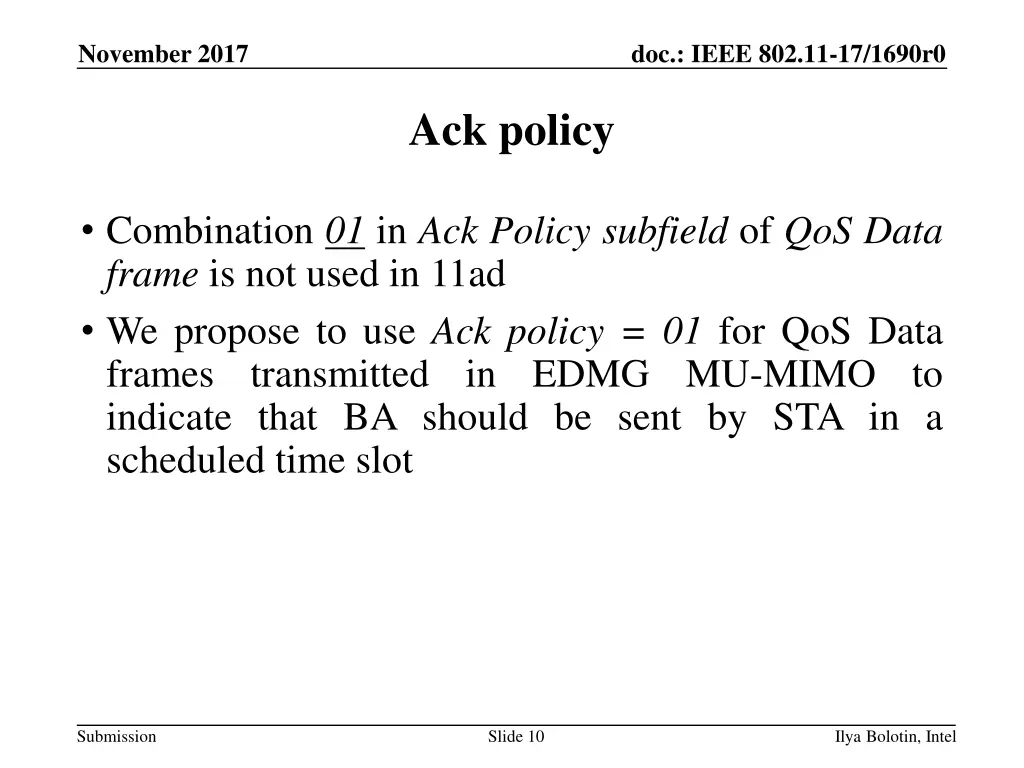 November 2017

doc.: IEEE 802.11-17/1690r0

Ack policy

• Combination 01 in Ack Policy subfield of QoS Data frame is not used in 11ad

• We propose to use Ack policy = 01 for QoS Data frames transmitted in EDMG MU-MIMO to indicate that BA should be sent by STA in a scheduled time slot

Submission

Slide 10

Ilya Bolotin, Intel